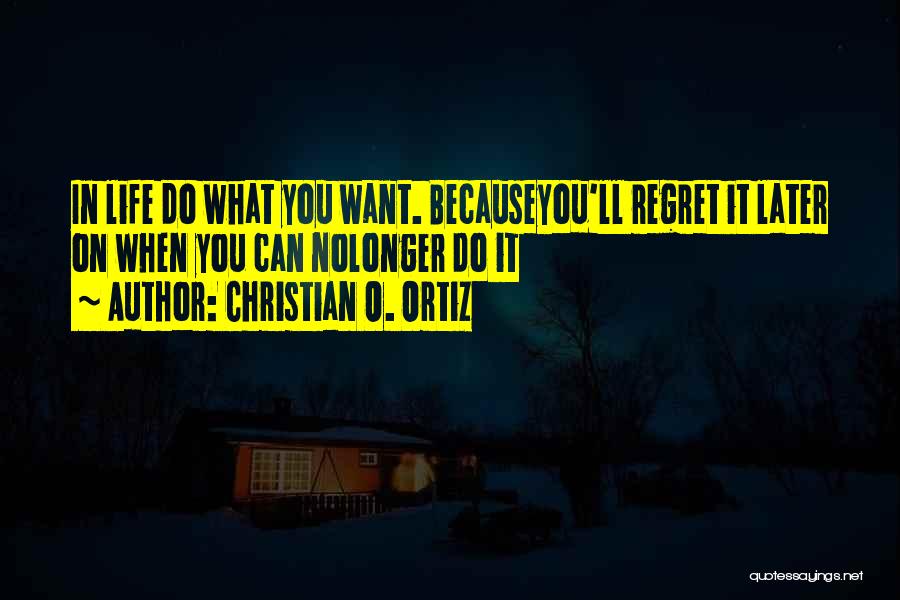 IN LIFE DO WHAT YOU WANT. BECAUSEYOU'LL REGRET IT LATER ON WHEN YOU CAN NOLONGER DO IT
~ AUTHOR: CHRISTIAN O. ORTIZ

quotessayings.net